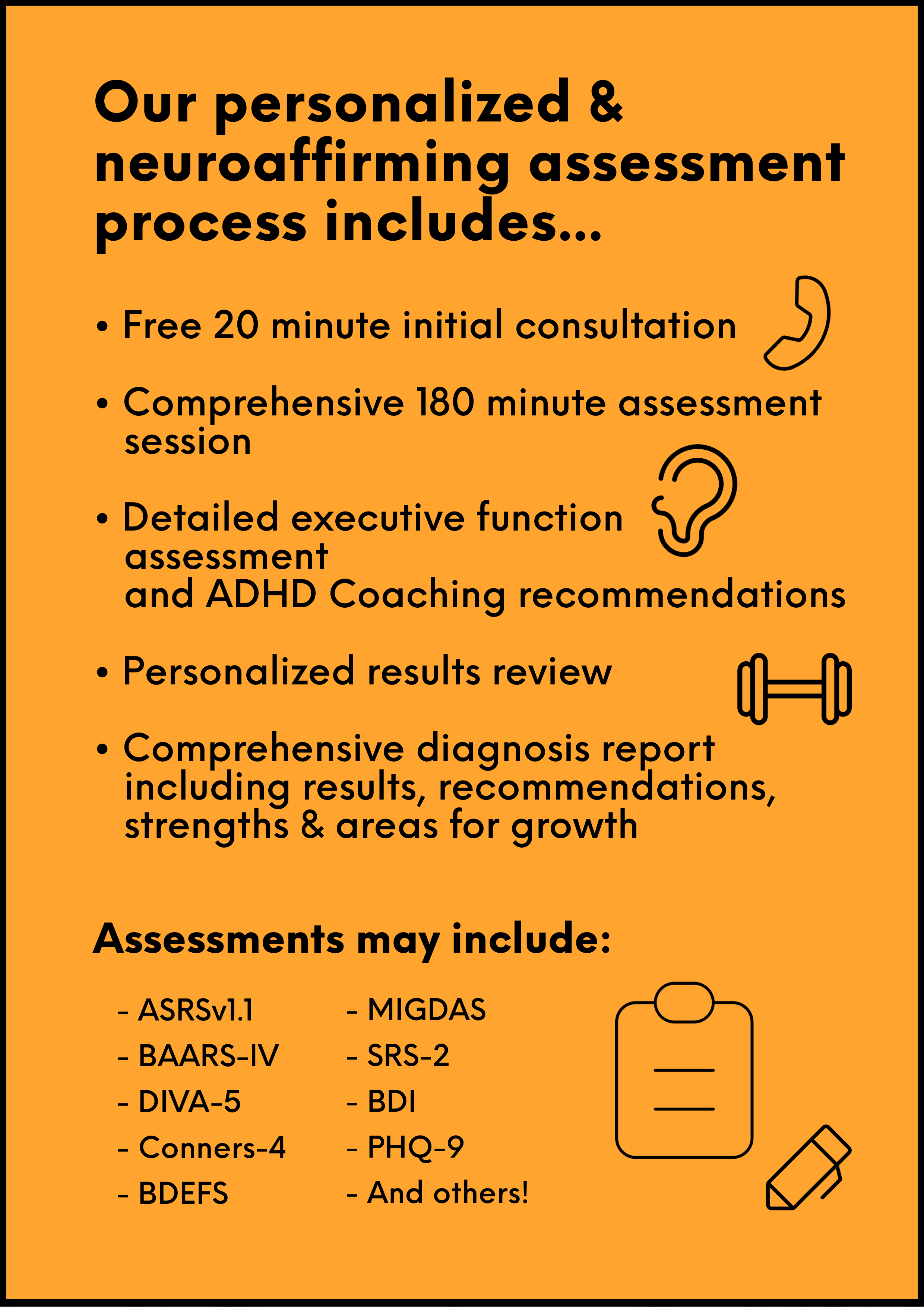 Our personalized & neuroaffirming assessment process includes...

• Free 20 minute initial consultation

• Comprehensive 180 minute assessment session

• Detailed executive function assessment
and ADHD Coaching recommendations

• Personalized results review

• Comprehensive diagnosis report including results, recommendations, strengths & areas for growth

Assessments may include:

- ASRSv1.1
- BAARS-IV
- DIVA-5
- Conners-4
- BDEFS

- MIGDAS
- SRS-2
- BDI
- PHQ-9
- And others!